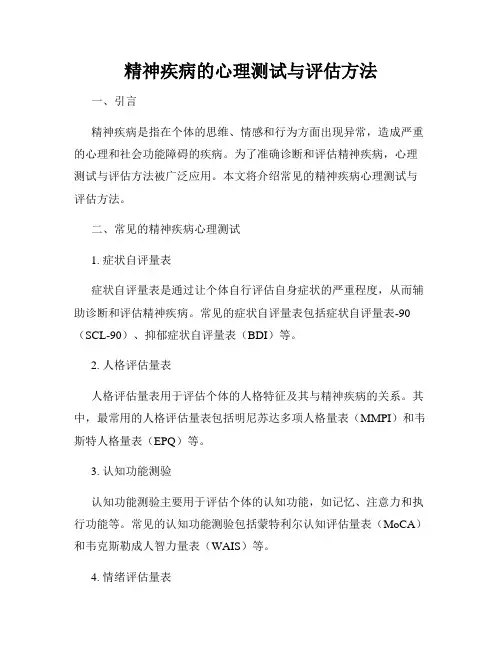 精神疾病的心理测试与评估方法

一、引言

精神疾病是指在个体的思维、情感和行为方面出现异常，造成严重的心理和社会功能障碍的疾病。为了准确诊断和评估精神疾病，心理测试与评估方法被广泛应用。本文将介绍常见的精神疾病心理测试与评估方法。

二、常见的精神疾病心理测试

1. 症状自评量表

症状自评量表是通过让个体自行评估自身症状的严重程度，从而辅助诊断和评估精神疾病。常见的症状自评量表包括症状自评量表-90（SCL-90）、抑郁症状自评量表（BDI）等。

2. 人格评估量表

人格评估量表用于评估个体的人格特征及其与精神疾病的关系。其中，最常用的人格评估量表包括明尼苏达多项人格量表（MMPI）和韦斯特人格量表（EPQ）等。

3. 认知功能测验

认知功能测验主要用于评估个体的认知功能，如记忆、注意力和执行功能等。常见的认知功能测验包括蒙特利尔认知评估量表（MoCA）和韦克斯勒成人智力量表（WAIS）等。

4. 情绪评估量表